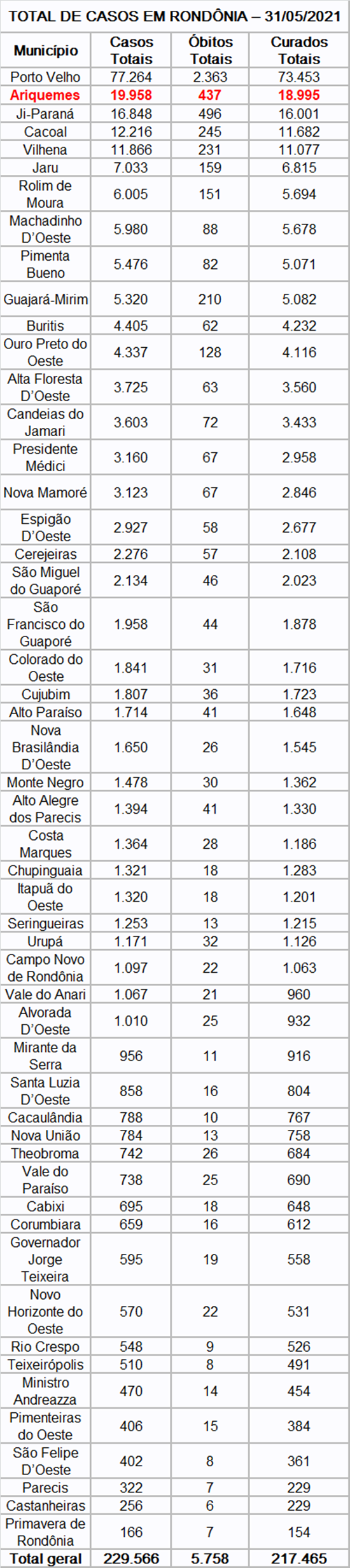 TOTAL DE CASOS EM RONDÔNIA – 31/05/2021

| Município | Casos Totais | Óbitos Totais | Curados Totais |
|---|---|---|---|
| Porto Velho | 77.264 | 2.363 | 73.453 |
| Ariquemes | 19.958 | 437 | 18.995 |
| Ji-Paraná | 16.848 | 496 | 16.001 |
| Cacoal | 12.216 | 245 | 11.682 |
| Vilhena | 11.866 | 231 | 11.077 |
| Jaru | 7.033 | 159 | 6.815 |
| Rolim de Moura | 6.005 | 151 | 5.694 |
| Machadinho D'Oeste | 5.980 | 88 | 5.678 |
| Pimenta Bueno | 5.476 | 82 | 5.071 |
| Guajará-Mirim | 5.320 | 210 | 5.082 |
| Buritis | 4.405 | 62 | 4.232 |
| Ouro Preto do Oeste | 4.337 | 128 | 4.116 |
| Alta Floresta D'Oeste | 3.725 | 63 | 3.560 |
| Candeias do Jamari | 3.603 | 72 | 3.433 |
| Presidente Médici | 3.160 | 67 | 2.958 |
| Nova Mamoré | 3.123 | 67 | 2.846 |
| Espigão D'Oeste | 2.927 | 58 | 2.677 |
| Cerejeiras | 2.276 | 57 | 2.108 |
| São Miguel do Guaporé | 2.134 | 46 | 2.023 |
| São Francisco do Guaporé | 1.958 | 44 | 1.878 |
| Colorado do Oeste | 1.841 | 31 | 1.716 |
| Cujubim | 1.807 | 36 | 1.723 |
| Alto Paraíso | 1.714 | 41 | 1.648 |
| Nova Brasilândia D'Oeste | 1.650 | 26 | 1.545 |
| Monte Negro | 1.478 | 30 | 1.362 |
| Alto Alegre dos Parecis | 1.394 | 41 | 1.330 |
| Costa Marques | 1.364 | 28 | 1.186 |
| Chupinguaia | 1.321 | 18 | 1.283 |
| Itapuã do Oeste | 1.320 | 18 | 1.201 |
| Seringueiras | 1.253 | 13 | 1.215 |
| Urupá | 1.171 | 32 | 1.126 |
| Campo Novo de Rondônia | 1.097 | 22 | 1.063 |
| Vale do Anari | 1.067 | 21 | 960 |
| Alvorada D'Oeste | 1.010 | 25 | 932 |
| Mirante da Serra | 956 | 11 | 916 |
| Santa Luzia D'Oeste | 858 | 16 | 804 |
| Cacaulândia | 788 | 10 | 767 |
| Nova União | 784 | 13 | 758 |
| Theobroma | 742 | 26 | 684 |
| Vale do Paraíso | 738 | 25 | 690 |
| Cabixi | 695 | 18 | 648 |
| Corumbiara | 659 | 16 | 612 |
| Governador Jorge Teixeira | 595 | 19 | 558 |
| Novo Horizonte do Oeste | 570 | 22 | 531 |
| Rio Crespo | 548 | 9 | 526 |
| Teixeirópolis | 510 | 8 | 491 |
| Ministro Andreazza | 470 | 14 | 454 |
| Pimenteiras do Oeste | 406 | 15 | 384 |
| São Felipe D'Oeste | 402 | 8 | 361 |
| Parecis | 322 | 7 | 229 |
| Castanheiras | 256 | 6 | 229 |
| Primavera de Rondônia | 166 | 7 | 154 |
| Total geral | 229.566 | 5.758 | 217.465 |